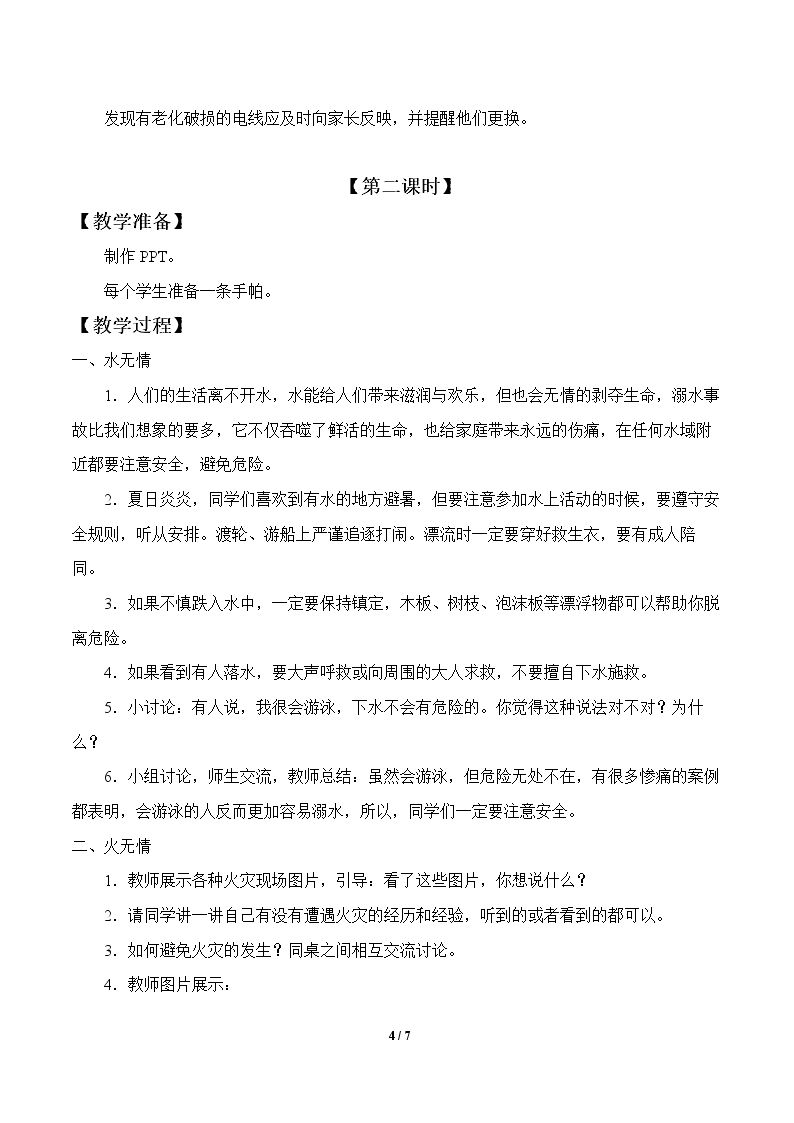 发现有老化破损的电线应及时向家长反映，并提醒他们更换。

【第二课时】

【教学准备】

制作PPT。

每个学生准备一条手帕。

【教学过程】

一、水无情

1．人们的生活离不开水，水能给人们带来滋润与欢乐，但也会无情的剥夺生命，溺水事故比我们想象的要多，它不仅吞噬了鲜活的生命，也给家庭带来永远的伤痛，在任何水域附近都要注意安全，避免危险。

2．夏日炎炎，同学们喜欢到有水的地方避暑，但要注意参加水上活动的时候，要遵守安全规则，听从安排。渡轮、游船上严谨追逐打闹。漂流时一定要穿好救生衣，要有成人陪同。

3．如果不慎跌入水中，一定要保持镇定，木板、树枝、泡沫板等漂浮物都可以帮助你脱离危险。

4．如果看到有人落水，要大声呼救或向周围的大人求救，不要擅自下水施救。

5．小讨论：有人说，我很会游泳，下水不会有危险的。你觉得这种说法对不对？为什么？

6．小组讨论，师生交流，教师总结：虽然会游泳，但危险无处不在，有很多惨痛的案例都表明，会游泳的人反而更加容易溺水，所以，同学们一定要注意安全。

二、火无情

1．教师展示各种火灾现场图片，引导：看了这些图片，你想说什么？

2．请同学讲一讲自己有没有遭遇火灾的经历和经验，听到的或者看到的都可以。

3．如何避免火灾的发生？同桌之间相互交流讨论。

4．教师图片展示：

4 / 7